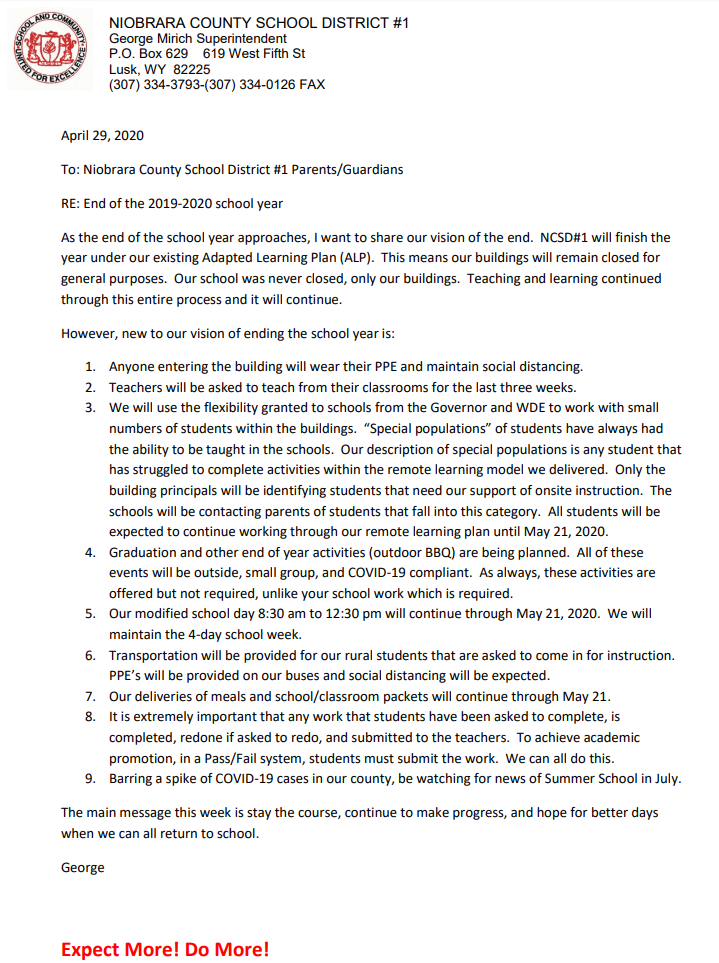 SCHOOL AND COMMUNITY UNITED FOR EXCELLENCE

NIOBRARA COUNTY SCHOOL DISTRICT #1
George Mirich Superintendent
P.O. Box 629 619 West Fifth St
Lusk, WY 82225
(307) 334-3793-(307) 334-0126 FAX

April 29, 2020

To: Niobrara County School District #1 Parents/Guardians

RE: End of the 2019-2020 school year

As the end of the school year approaches, I want to share our vision of the end. NCSD#1 will finish the year under our existing Adapted Learning Plan (ALP). This means our buildings will remain closed for general purposes. Our school was never closed, only our buildings. Teaching and learning continued through this entire process and it will continue.

However, new to our vision of ending the school year is:

1. Anyone entering the building will wear their PPE and maintain social distancing.
2. Teachers will be asked to teach from their classrooms for the last three weeks.
3. We will use the flexibility granted to schools from the Governor and WDE to work with small numbers of students within the buildings. "Special populations" of students have always had the ability to be taught in the schools. Our description of special populations is any student that has struggled to complete activities within the remote learning model we delivered. Only the building principals will be identifying students that need our support of onsite instruction. The schools will be contacting parents of students that fall into this category. All students will be expected to continue working through our remote learning plan until May 21, 2020.
4. Graduation and other end of year activities (outdoor BBQ) are being planned. All of these events will be outside, small group, and COVID-19 compliant. As always, these activities are offered but not required, unlike your school work which is required.
5. Our modified school day 8:30 am to 12:30 pm will continue through May 21, 2020. We will maintain the 4-day school week.
6. Transportation will be provided for our rural students that are asked to come in for instruction. PPE's will be provided on our buses and social distancing will be expected.
7. Our deliveries of meals and school/classroom packets will continue through May 21.
8. It is extremely important that any work that students have been asked to complete, is completed, redone if asked to redo, and submitted to the teachers. To achieve academic promotion, in a Pass/Fail system, students must submit the work. We can all do this.
9. Barring a spike of COVID-19 cases in our county, be watching for news of Summer School in July.

The main message this week is stay the course, continue to make progress, and hope for better days when we can all return to school.

George

Expect More! Do More!